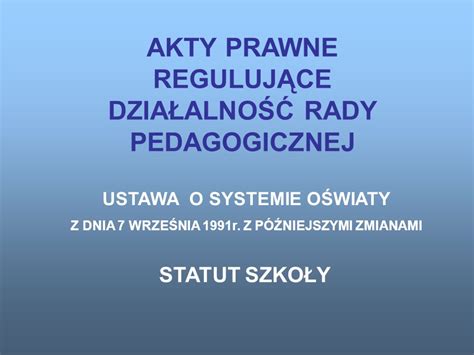 AKTY PRAWNE REGULUJĄCE DZIAŁALNOŚĆ RADY PEDAGOGICZNEJ

USTAWA O SYSTEMIE OŚWIATY
Z DNIA 7 WRZEŚNIA 1991r. Z PÓŹNIEJSZYMI ZMIANAMI

STATUT SZKOŁY